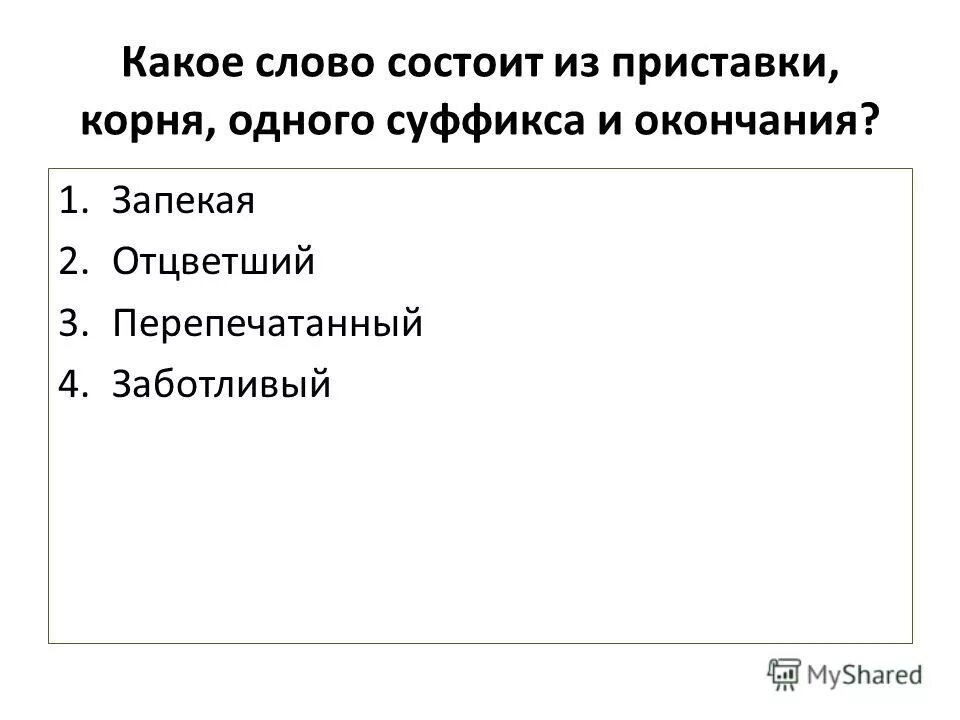 Какое слово состоит из приставки, корня, одного суффикса и окончания?

1. Запекая
2. Отцветший
3. Перепечатанный
4. Заботливый

MyShared